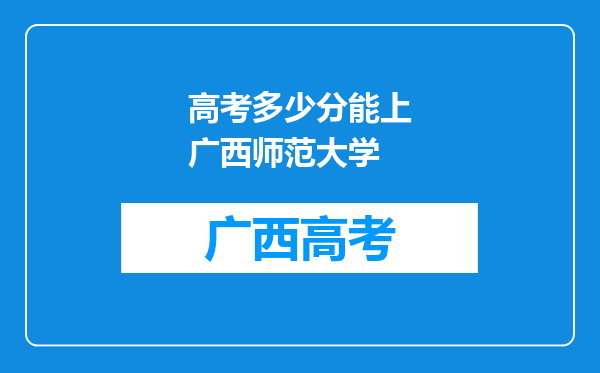 高考多少分能上广西师范大学

广西高考